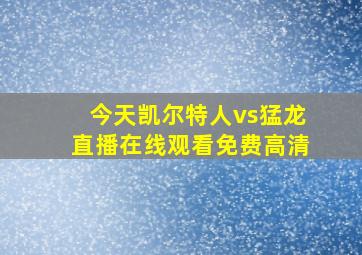 今天凯尔特人vs猛龙
直播在线观看免费高清